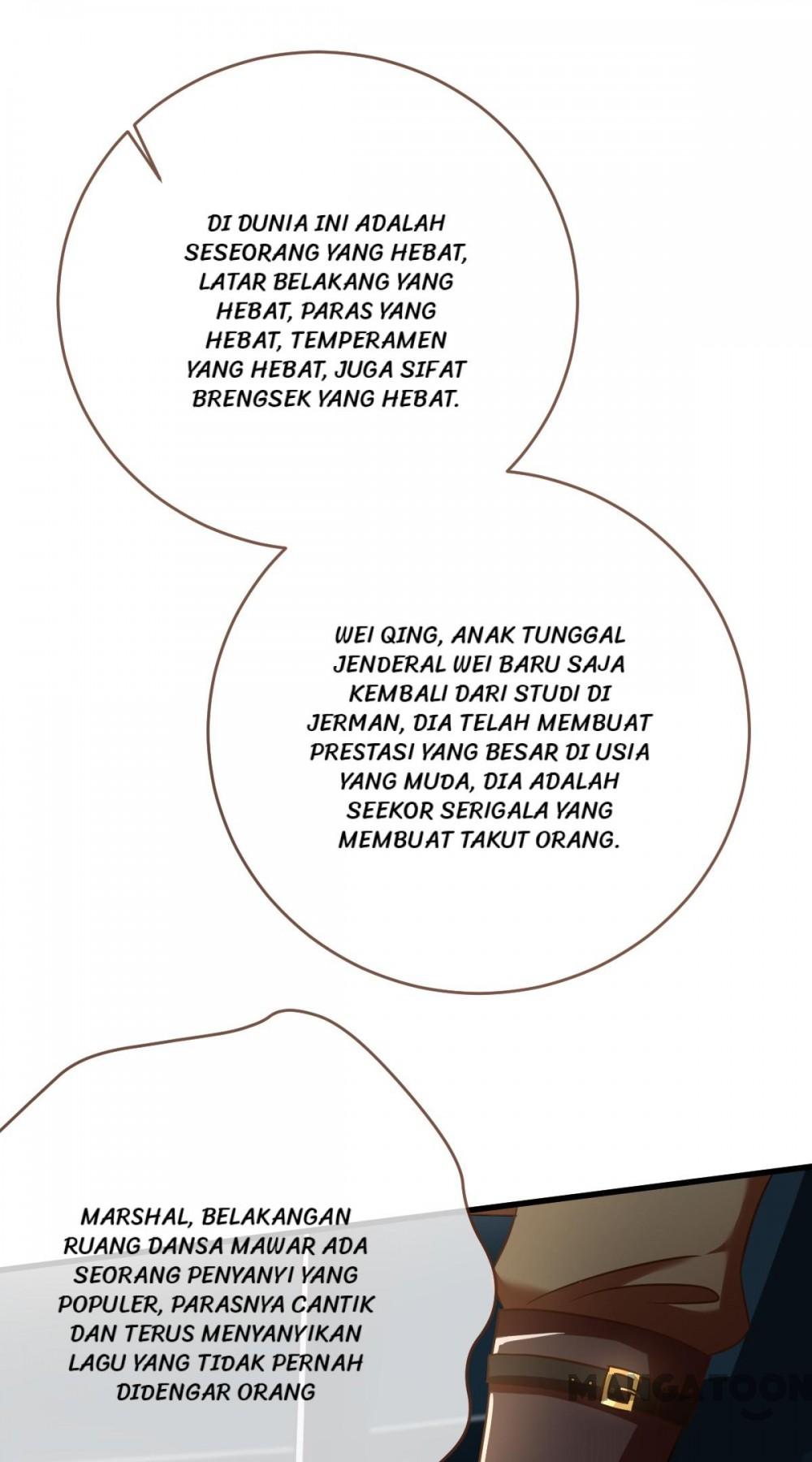 DI DUNIA INI ADALAH SESEORANG YANG HEBAT, LATAR BELAKANG YANG HEBAT, PARAS YANG HEBAT, TEMPERAMEN YANG HEBAT, JUGA SIFAT BRENGSEK YANG HEBAT.

WEI QING, ANAK TUNGGAL JENDERAL WEI BARU SAJA KEMBALI DARI STUDI DI JERMAN, DIA TELAH MEMBUAT PRESTASI YANG BESAR DI USIA YANG MUDA, DIA ADALAH SEEKOR SERIGALA YANG MEMBUAT TAKUT ORANG.

MARSHAL, BELAKANGAN RUANG DANSA MAWAR ADA SEORANG PENYANYI YANG POPULER, PARASNYA CANTIK DAN TERUS MENYANYIKAN LAGU YANG TIDAK PERNAH DIDENGAR ORANG

MANGATOON